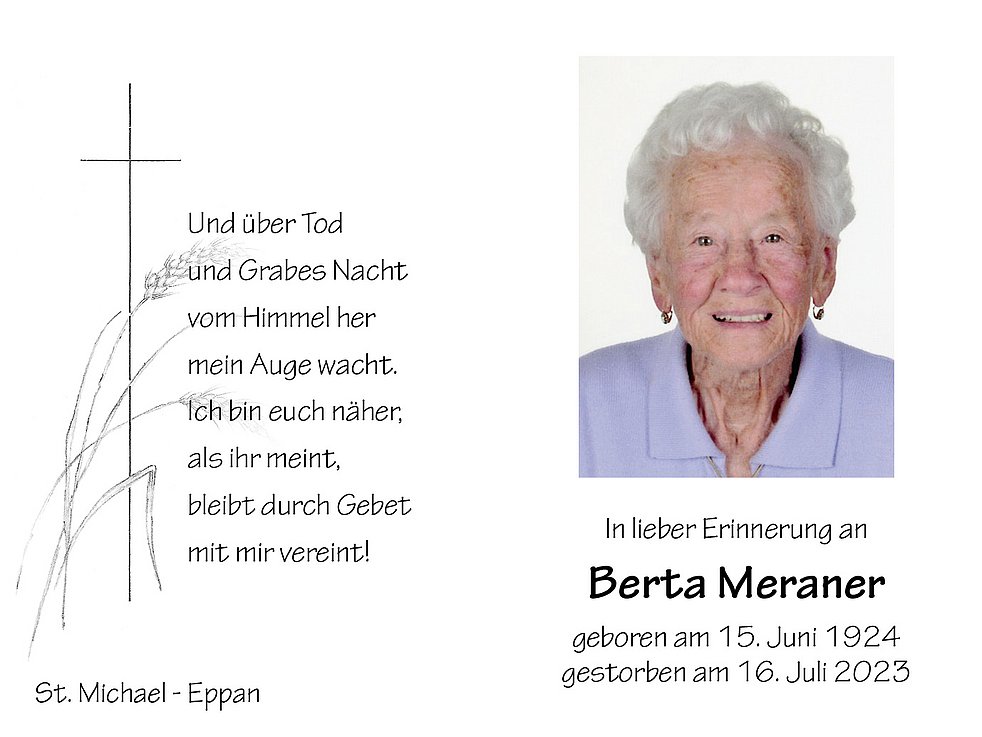 Und über Tod
und Grabes Nacht
vom Himmel her
mein Auge wacht.
Ich bin euch näher,
als ihr meint,
bleibt durch Gebet
mit mir vereint!

St. Michael - Eppan

In lieber Erinnerung an

Berta Meraner

geboren am 15. Juni 1924
gestorben am 16. Juli 2023